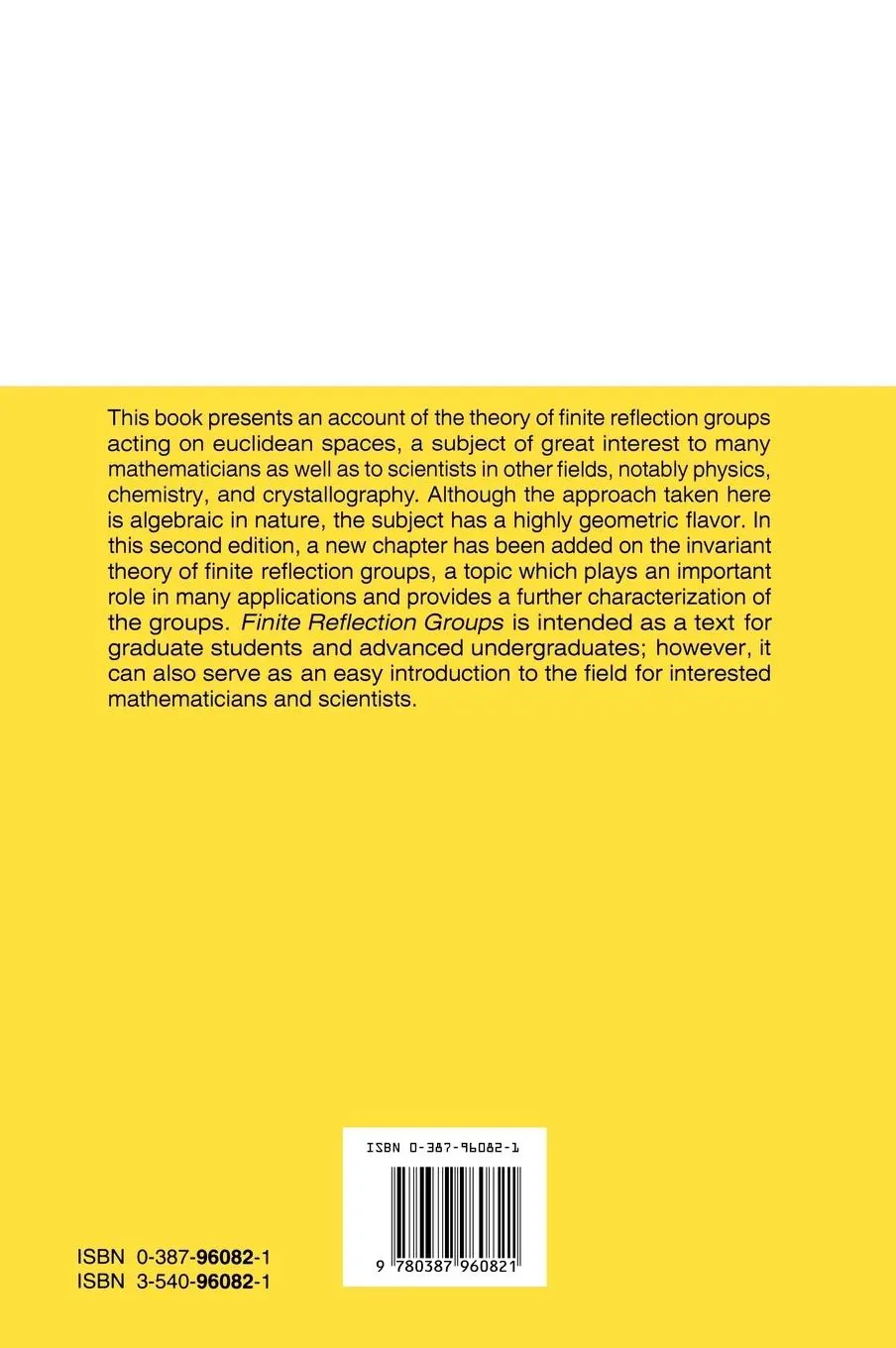 This book presents an account of the theory of finite reflection groups acting on euclidean spaces, a subject of great interest to many mathematicians as well as to scientists in other fields, notably physics, chemistry, and crystallography. Although the approach taken here is algebraic in nature, the subject has a highly geometric flavor. In this second edition, a new chapter has been added on the invariant theory of finite reflection groups, a topic which plays an important role in many applications and provides a further characterization of the groups. Finite Reflection Groups is intended as a text for graduate students and advanced undergraduates; however, it can also serve as an easy introduction to the field for interested mathematicians and scientists.

ISBN 0-387-96082-1

9 780387 960821

ISBN 0-387-96082-1
ISBN 3-540-96082-1